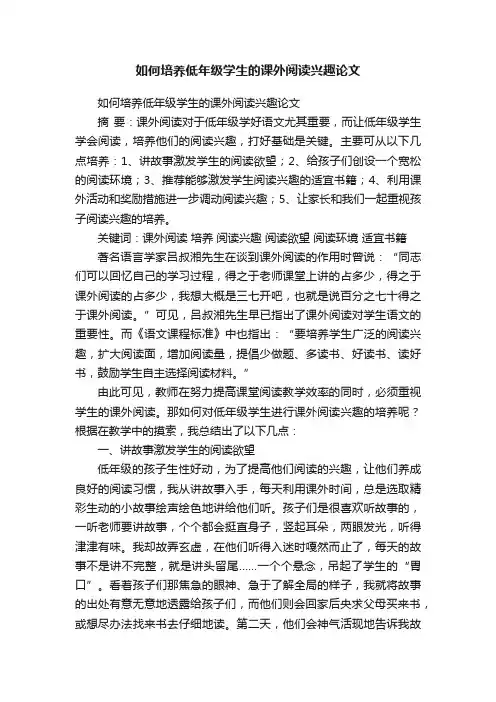 如何培养低年级学生的课外阅读兴趣论文

如何培养低年级学生的课外阅读兴趣论文

摘 要：课外阅读对于低年级学好语文尤其重要，而让低年级学生学会阅读，培养他们的阅读兴趣，打好基础是关键。主要可从以下几点培养：1、讲故事激发学生的阅读欲望；2、给孩子们创设一个宽松的阅读环境；3、推荐能够激发学生阅读兴趣的适宜书籍；4、利用课外活动和奖励措施进一步调动阅读兴趣；5、让家长和我们一起重视孩子阅读兴趣的培养。

关键词：课外阅读 培养 阅读兴趣 阅读欲望 阅读环境 适宜书籍

著名语言学家吕叔湘先生在谈到课外阅读的作用时曾说：“同志们可以回忆自己的学习过程，得之于老师课堂上讲的占多少，得之于课外阅读的占多少，我想大概是三七开吧，也就是说百分之七十得之于课外阅读。”可见，吕叔湘先生早已指出了课外阅读对学生语文的重要性。而《语文课程标准》中也指出：“要培养学生广泛的阅读兴趣，扩大阅读面，增加阅读量，提倡少做题、多读书、好读书、读好书，鼓励学生自主选择阅读材料。”

由此可见，教师在努力提高课堂阅读教学效率的同时，必须重视学生的课外阅读。那如何对低年级学生进行课外阅读兴趣的培养呢？根据在教学中的摸索，我总结出了以下几点：

一、讲故事激发学生的阅读欲望

低年级的孩子生性好动，为了提高他们阅读的兴趣，让他们养成良好的阅读习惯，我从讲故事入手，每天利用课外时间，总是选取精彩生动的小故事绘声绘色地讲给他们听。孩子们是很喜欢听故事的，一听老师要讲故事，个个都会挺直身子，竖起耳朵，两眼发光，听得津津有味。我却故弄玄虚，在他们听得入迷时嘎然而止了，每天的故事不是讲不完整，就是讲头留尾……一个个悬念，吊起了学生的“胃口”。看着孩子们那焦急的眼神、急于了解全局的样子，我就将故事的出处有意无意地透露给孩子们，而他们则会回家后央求父母买来书，或想尽办法找来书去仔细地读。第二天，他们会神气活现地告诉我故